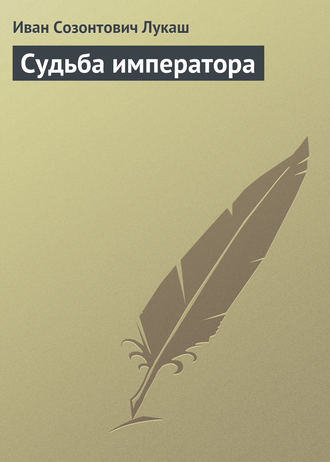 Иван Созонтович Лукаш

Судьба императора